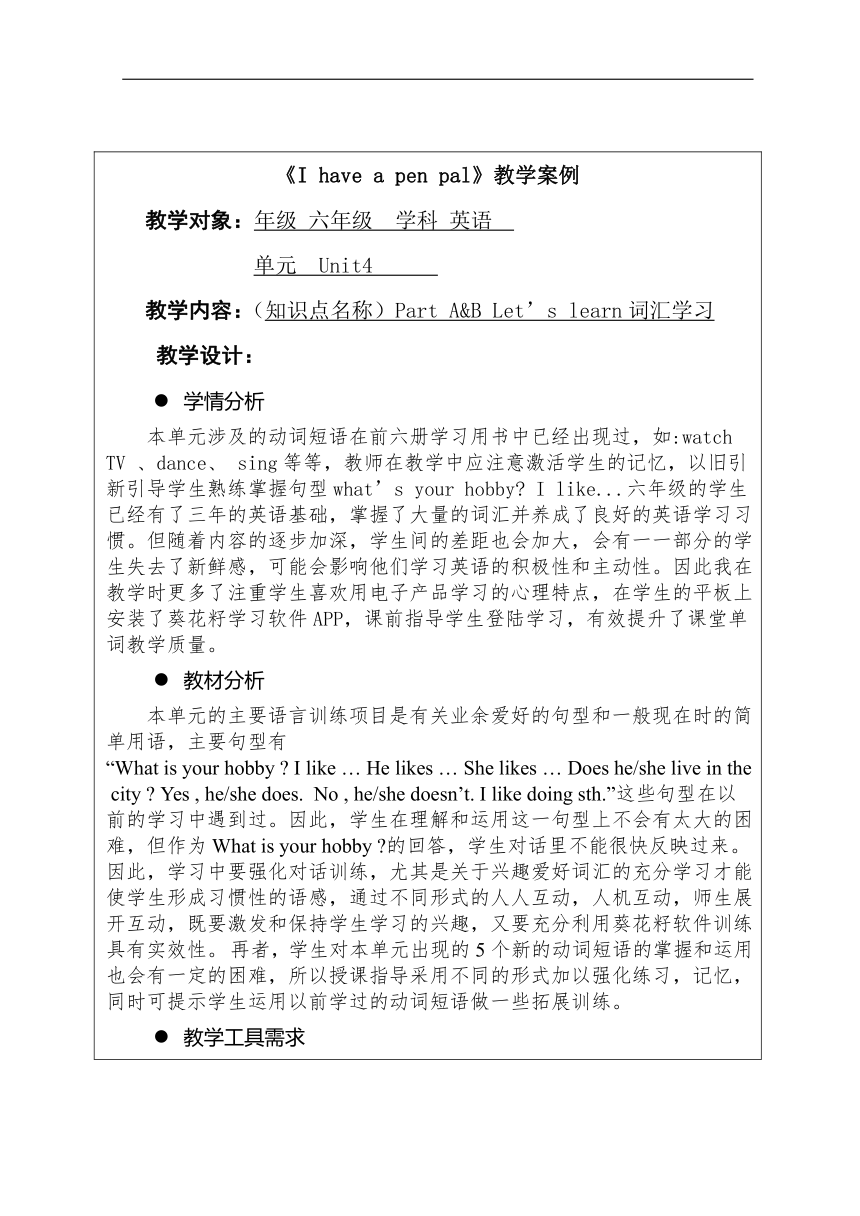 《I have a pen pal》教学案例

教学对象：年级 六年级　学科 英语

单元　Unit4

教学内容：（知识点名称）Part A&B Let’s learn 词汇学习

教学设计：

● 学情分析

本单元涉及的动词短语在前六册学习用书中已经出现过，如:watch TV 、dance、 sing 等等，教师在教学中应注意激活学生的记忆，以旧引新引导学生熟练掌握句型 what’s your hobby? I like...六年级的学生已经有了三年的英语基础，掌握了大量的词汇并养成了良好的英语学习习惯。但随着内容的逐步加深，学生间的差距也会加大，会有一一部分的学生失去了新鲜感，可能会影响他们学习英语的积极性和主动性。因此我在教学时更多了注重学生喜欢用电子产品学习的心理特点，在学生的平板上安装了葵花籽学习软件 APP，课前指导学生登陆学习，有效提升了课堂单词教学质量。

● 教材分析

本单元的主要语言训练项目是有关业余爱好的句型和一般现在时的简单用语，主要句型有 “What is your hobby ? I like … He likes … She likes … Does he/she live in the city ? Yes , he/she does. No , he/she doesn’t. I like doing sth.”这些句型在以前的学习中遇到过。因此，学生在理解和运用这一句型上不会有太大的困难，但作为 What is your hobby ?的回答，学生对话里不能很快反映过来。因此，学习中要强化对话训练，尤其是关于兴趣爱好词汇的充分学习才能使学生形成习惯性的语感，通过不同形式的人人互动，人机互动，师生展开互动，既要激发和保持学生学习的兴趣，又要充分利用葵花籽软件训练具有实效性。再者，学生对本单元出现的 5 个新的动词短语的掌握和运用也会有一定的困难，所以授课指导采用不同的形式加以强化练习，记忆，同时可提示学生运用以前学过的动词短语做一些拓展训练。

● 教学工具需求